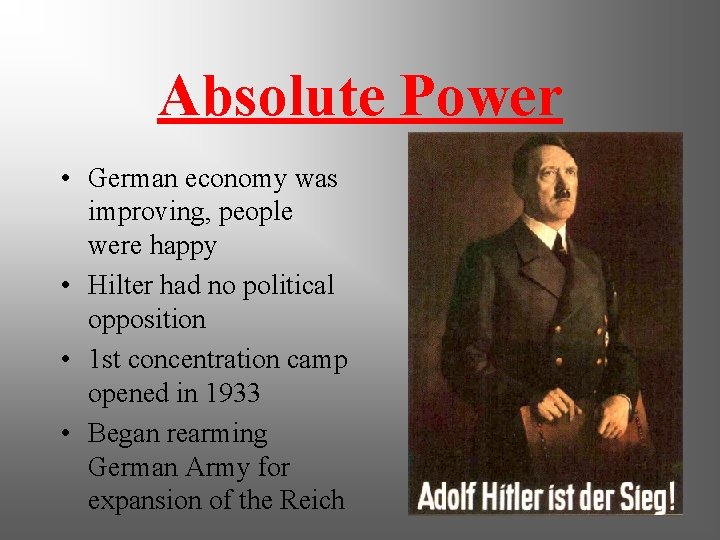 Absolute Power

• German economy was improving, people were happy
• Hilter had no political opposition
• 1st concentration camp opened in 1933
• Began rearming German Army for expansion of the Reich

Adolf Hitler ist der Sieg!